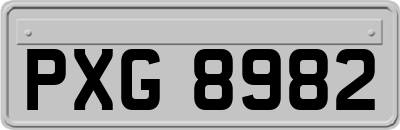 PXG 8982